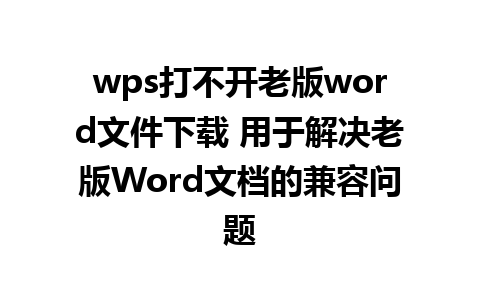 wps打不开老版word文件下载 用于解决老版Word文档的兼容问题